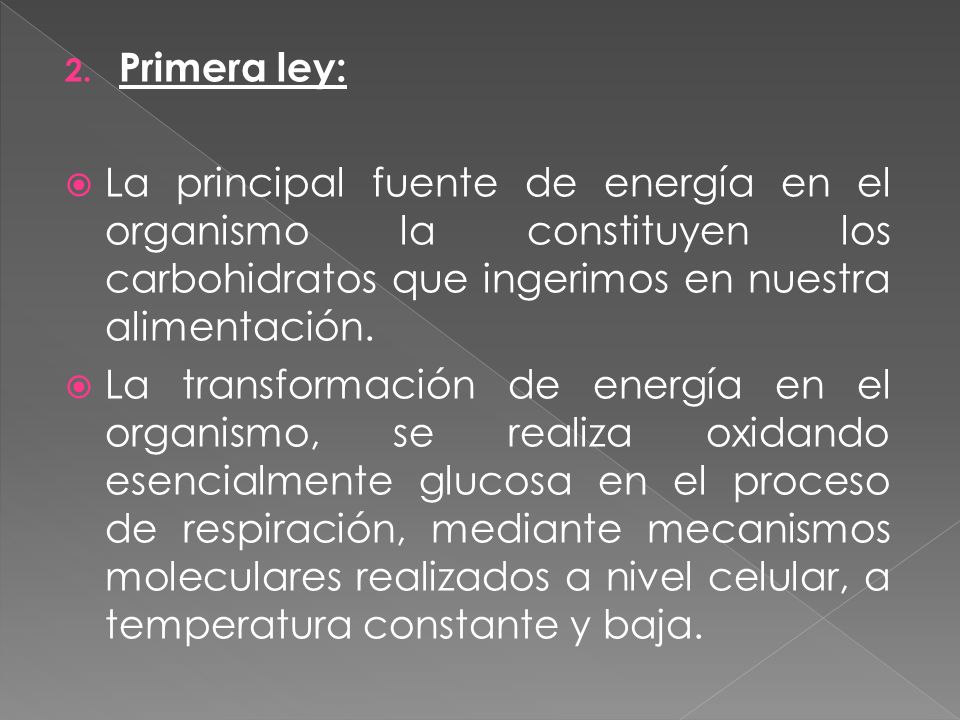 2. Primera ley:

La principal fuente de energía en el organismo la constituyen los carbohidratos que ingerimos en nuestra alimentación.

La transformación de energía en el organismo, se realiza oxidando esencialmente glucosa en el proceso de respiración, mediante mecanismos moleculares realizados a nivel celular, a temperatura constante y baja.